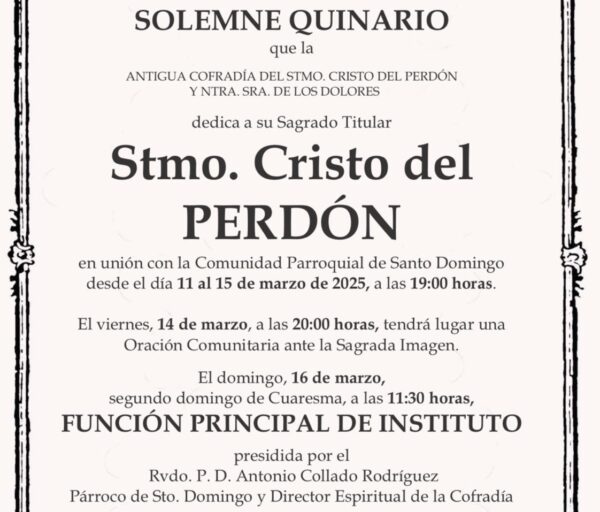 SOLEMNE QUINARIO

que la

ANTIGUA COFRADÍA DEL STMO. CRISTO DEL PERDÓN
Y NTRA. SRA. DE LOS DOLORES

dedica a su Sagrado Titular

Stmo. Cristo del
PERDÓN

en unión con la Comunidad Parroquial de Santo Domingo desde el día 11 al 15 de marzo de 2025, a las 19:00 horas.

El viernes, 14 de marzo, a las 20:00 horas, tendrá lugar una Oración Comunitaria ante la Sagrada Imagen.

El domingo, 16 de marzo,
segundo domingo de Cuaresma, a las 11:30 horas,
FUNCIÓN PRINCIPAL DE INSTITUTO

presidida por el
Rvdo. P. D. Antonio Collado Rodríguez
Párroco de Sto. Domingo y Director Espiritual de la Cofradía